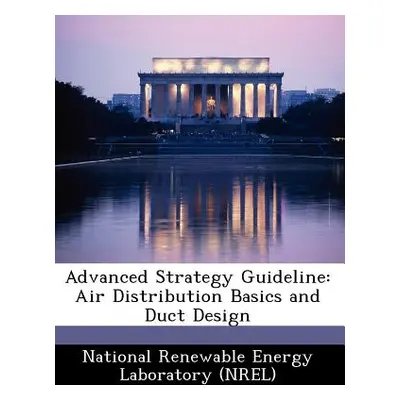 Advanced Strategy Guideline: Air Distribution Basics and Duct Design

National Renewable Energy Laboratory (NREL)